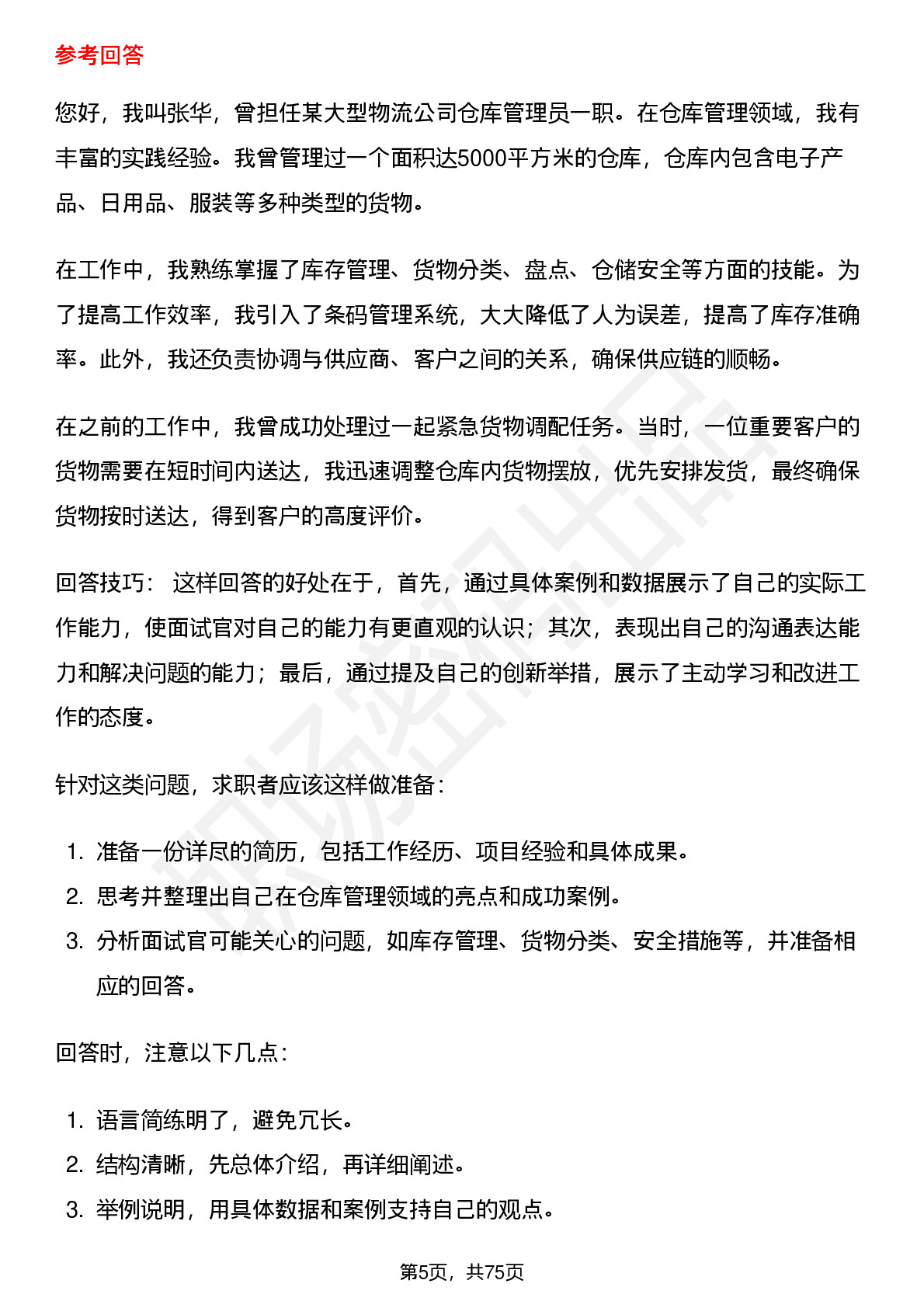 参考回答

您好，我叫张华，曾担任某大型物流公司仓库管理员一职。在仓库管理领域，我有丰富的实践经验。我曾管理过一个面积达5000平方米的仓库，仓库内包含电子产品、日用品、服装等多种类型的货物。

在工作中，我熟练掌握了库存管理、货物分类、盘点、仓储安全等方面的技能。为了提高工作效率，我引入了条码管理系统，大大降低了人为误差，提高了库存准确率。此外，我还负责协调与供应商、客户之间的关系，确保供应链的顺畅。

在之前的工作中，我曾成功处理过一起紧急货物调配任务。当时，一位重要客户的货物需要在短时间内送达，我迅速调整仓库内货物摆放，优先安排发货，最终确保货物按时送达，得到客户的高度评价。

回答技巧： 这样回答的好处在于，首先，通过具体案例和数据展示了自己的实际工作能力，使面试官对自己的能力有更直观的认识；其次，表现出自己的沟通表达能力和解决问题的能力；最后，通过提及自己的创新举措，展示了主动学习和改进工作的态度。

针对这类问题，求职者应该这样做准备：

1. 准备一份详尽的简历，包括工作经历、项目经验和具体成果。
2. 思考并整理出自己在仓库管理领域的亮点和成功案例。
3. 分析面试官可能关心的问题，如库存管理、货物分类、安全措施等，并准备相应的回答。

回答时，注意以下几点：

1. 语言简练明了，避免冗长。
2. 结构清晰，先总体介绍，再详细阐述。
3. 举例说明，用具体数据和案例支持自己的观点。

第5页，共75页